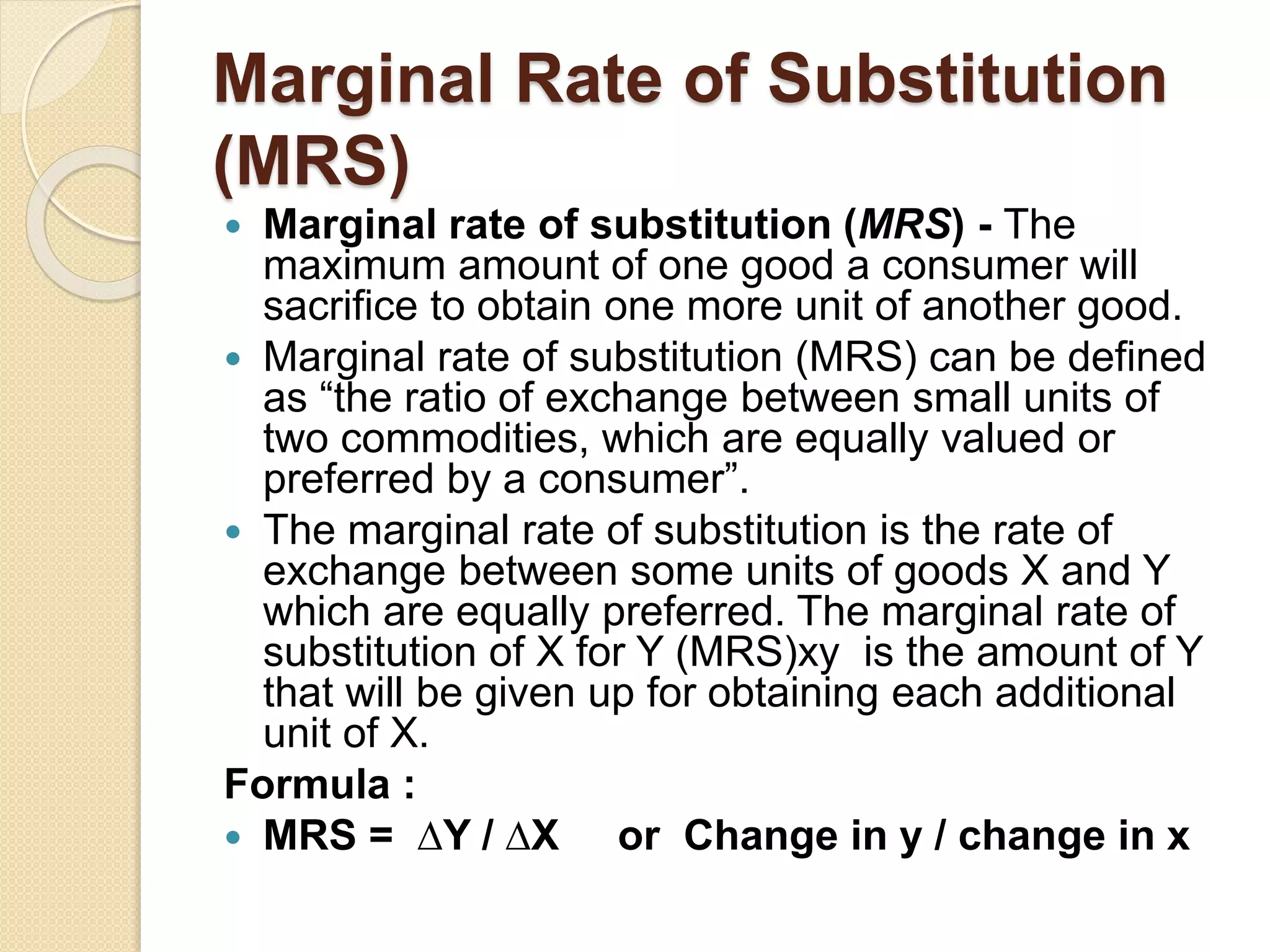 Marginal Rate of Substitution (MRS)

• Marginal rate of substitution (MRS) - The maximum amount of one good a consumer will sacrifice to obtain one more unit of another good.
• Marginal rate of substitution (MRS) can be defined as "the ratio of exchange between small units of two commodities, which are equally valued or preferred by a consumer".
• The marginal rate of substitution is the rate of exchange between some units of goods X and Y which are equally preferred. The marginal rate of substitution of X for Y (MRS)xy is the amount of Y that will be given up for obtaining each additional unit of X.

Formula :

• MRS = $\Delta Y / \Delta X$ or Change in y / change in x